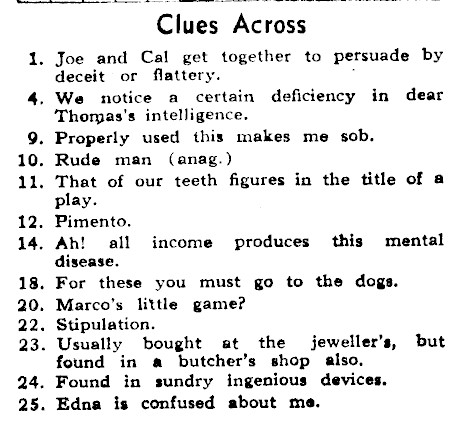 Clues Across

1. Joe and Cal get together to persuade by deceit or flattery.

4. We notice a certain deficiency in dear Thomas's intelligence.

9. Properly used this makes me sob.

10. Rude man (anag.)

11. That of our teeth figures in the title of a play.

12. Pimento.

14. Ah! all income produces this mental disease.

18. For these you must go to the dogs.

20. Marco's little game?

22. Stipulation.

23. Usually bought at the jeweller's, but found in a butcher's shop also.

24. Found in sundry ingenious devices.

25. Edna is confused about me.